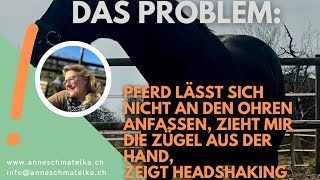 DAS PROBLEM:

!

PFERD LÄSST SICH NICHT AN DEN OHREN ANFASSEN, ZIEHT MIR DIE ZÜGEL AUS DER HAND, ZEIGT HEADSHAKING

www.anneschmatelka.ch
info@anneschmatelka.ch